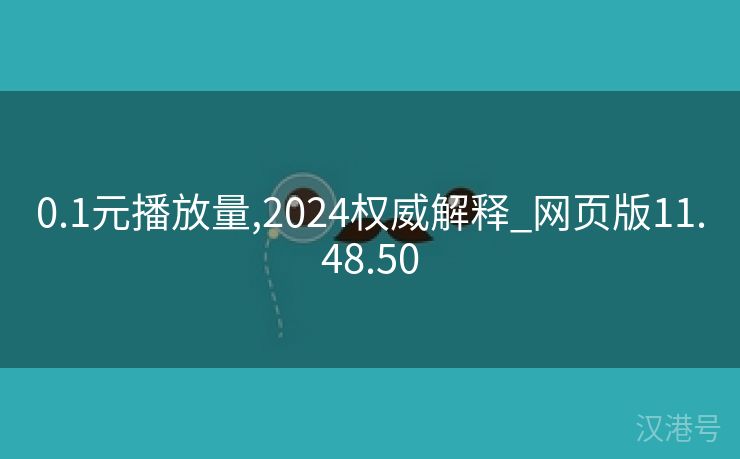 0.1元播放量,2024权威解释_网页版11.48.50

汉港号